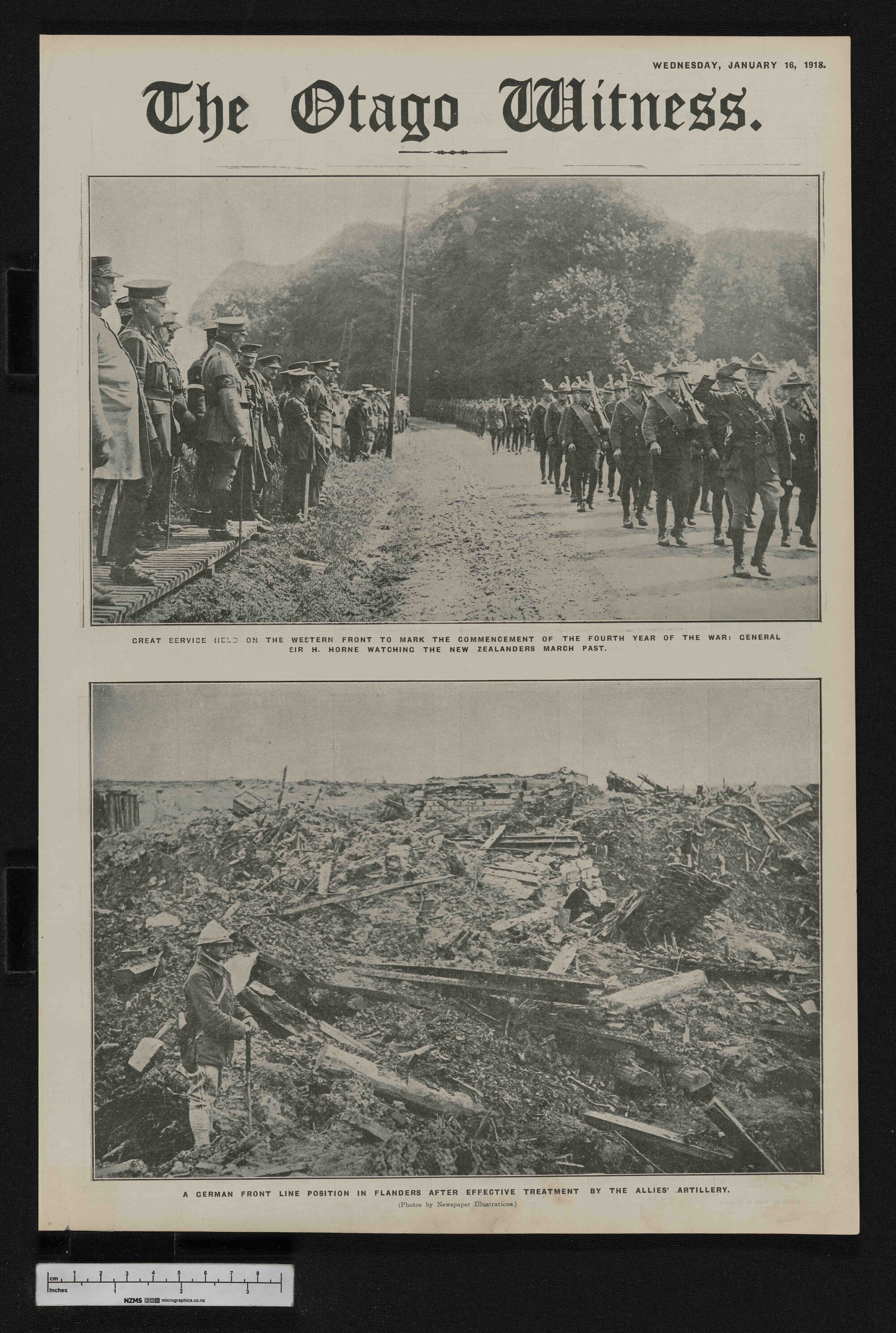 WEDNESDAY, JANUARY 16, 1918.

The Otago Witness.

GREAT SERVICE HELD ON THE WESTERN FRONT TO MARK THE COMMENCEMENT OF THE FOURTH YEAR OF THE WAR: GENERAL SIR H. HORNE WATCHING THE NEW ZEALANDERS MARCH PAST.

A GERMAN FRONT LINE POSITION IN FLANDERS AFTER EFFECTIVE TREATMENT BY THE ALLIES' ARTILLERY.

(Photos by Newspaper Illustrations.)

cm 1 2 3 4 5 6 7 8
Inches 1 2 3
NZMS micrographics.co.nz